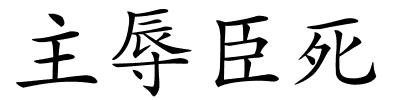 主辱臣死